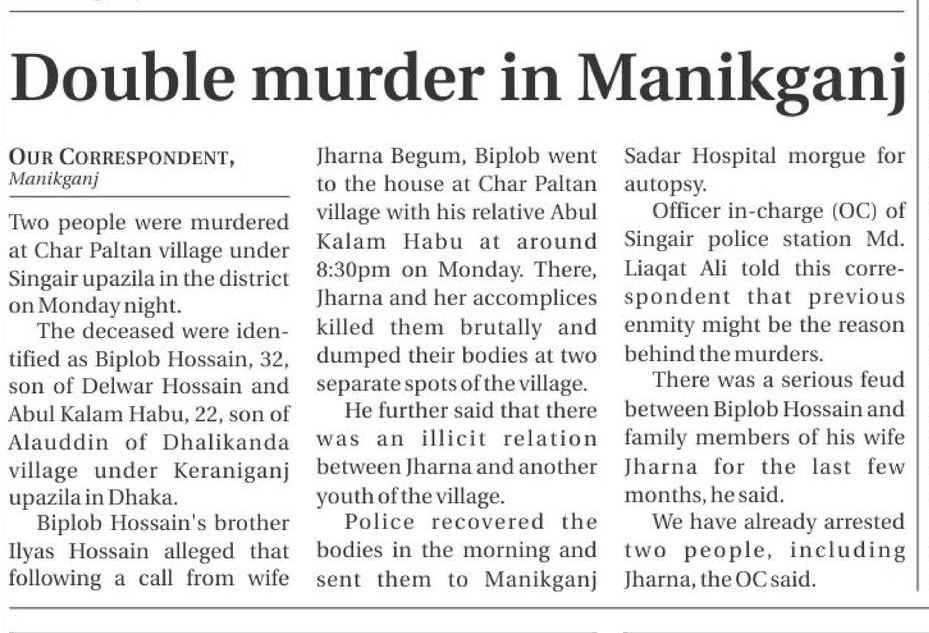 Double murder in Manikganj

OUR CORRESPONDENT, Manikganj

Two people were murdered at Char Paltan village under Singair upazila in the district on Monday night.

The deceased were identified as Biplob Hossain, 32, son of Delwar Hossain and Abul Kalam Habu, 22, son of Alauddin of Dhalikanda village under Keraniganj upazila in Dhaka.

Biplob Hossain's brother Ilyas Hossain alleged that following a call from wife Jharna Begum, Biplob went to the house at Char Paltan village with his relative Abul Kalam Habu at around 8:30pm on Monday. There, Jharna and her accomplices killed them brutally and dumped their bodies at two separate spots of the village.

He further said that there was an illicit relation between Jharna and another youth of the village.

Police recovered the bodies in the morning and sent them to Manikganj Sadar Hospital morgue for autopsy.

Officer in-charge (OC) of Singair police station Md. Liaqat Ali told this correspondent that previous enmity might be the reason behind the murders.

There was a serious feud between Biplob Hossain and family members of his wife Jharna for the last few months, he said.

We have already arrested two people, including Jharna, the OC said.